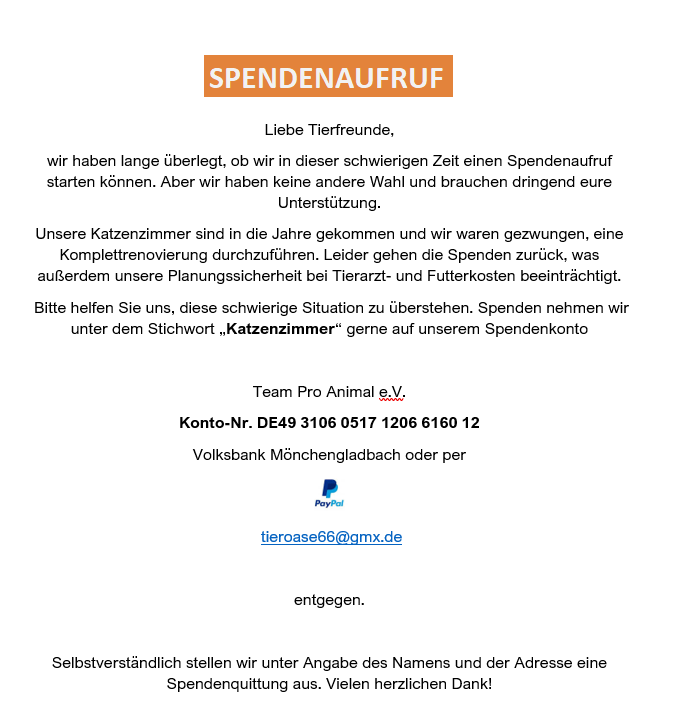 SPENDENAUFRUF

Liebe Tierfreunde,

wir haben lange überlegt, ob wir in dieser schwierigen Zeit einen Spendenaufruf starten können. Aber wir haben keine andere Wahl und brauchen dringend eure Unterstützung.

Unsere Katzenzimmer sind in die Jahre gekommen und wir waren gezwungen, eine Komplettrenovierung durchzuführen. Leider gehen die Spenden zurück, was außerdem unsere Planungssicherheit bei Tierarzt- und Futterkosten beeinträchtigt.

Bitte helfen Sie uns, diese schwierige Situation zu überstehen. Spenden nehmen wir unter dem Stichwort „Katzenzimmer“ gerne auf unserem Spendenkonto

Team Pro Animal e.V.

Konto-Nr. DE49 3106 0517 1206 6160 12

Volksbank Mönchengladbach oder per

PayPal

tieroase66@gmx.de

entgegen.

Selbstverständlich stellen wir unter Angabe des Namens und der Adresse eine Spendenquittung aus. Vielen herzlichen Dank!